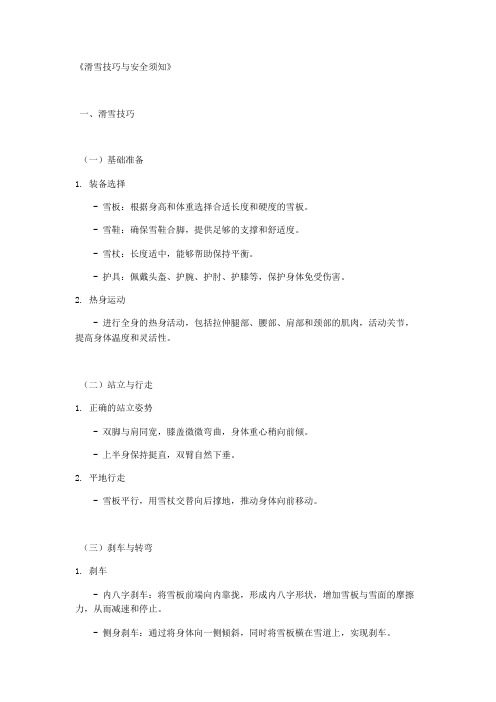 《滑雪技巧与安全须知》

一、滑雪技巧

（一）基础准备

1. 装备选择

- 雪板：根据身高和体重选择合适长度和硬度的雪板。

- 雪鞋：确保雪鞋合脚，提供足够的支撑和舒适度。

- 雪杖：长度适中，能够帮助保持平衡。

- 护具：佩戴头盔、护腕、护肘、护膝等，保护身体免受伤害。

2. 热身运动

- 进行全身的热身活动，包括拉伸腿部、腰部、肩部和颈部的肌肉，活动关节，提高身体温度和灵活性。

（二）站立与行走

1. 正确的站立姿势

- 双脚与肩同宽，膝盖微微弯曲，身体重心稍向前倾。

- 上半身保持挺直，双臂自然下垂。

2. 平地行走

- 雪板平行，用雪杖交替向后撑地，推动身体向前移动。

（三）刹车与转弯

1. 刹车

- 内八字刹车：将雪板前端向内靠拢，形成内八字形状，增加雪板与雪面的摩擦力，从而减速和停止。

- 侧身刹车：通过将身体向一侧倾斜，同时将雪板横在雪道上，实现刹车。